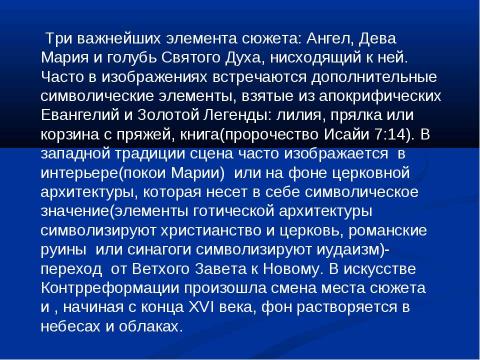 Три важнейших элемента сюжета: Ангел, Дева Мария и голубь Святого Духа, нисходящий к ней. Часто в изображениях встречаются дополнительные символические элементы, взятые из апокрифических Евангелий и Золотой Легенды: лилия, прялка или корзина с пряжей, книга(пророчество Исайи 7:14). В западной традиции сцена часто изображается в интерьере(покои Марии) или на фоне церковной архитектуры, которая несет в себе символическое значение(элементы готической архитектуры символизируют христианство и церковь, романские руины или синагоги символизируют иудаизм)- переход от Ветхого Завета к Новому. В искусстве Контрреформации произошла смена места сюжета и , начиная с конца XVI века, фон растворяется в небесах и облаках.